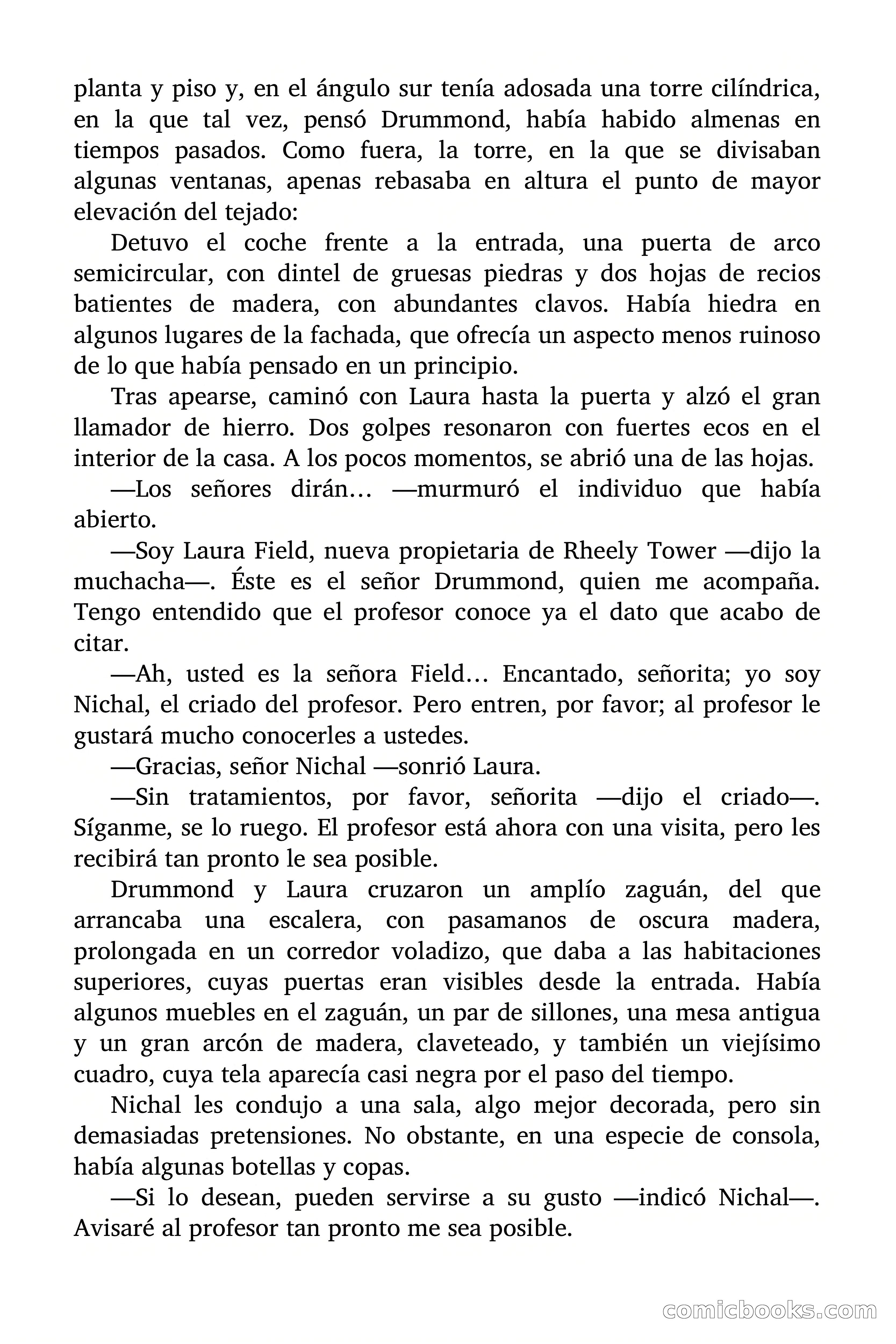 planta y piso y, en el ángulo sur tenía adosada una torre cilíndrica, en la que tal vez, pensó Drummond, había habido almenas en tiempos pasados. Como fuera, la torre, en la que se divisaban algunas ventanas, apenas rebasaba en altura el punto de mayor elevación del tejado:

Detuvo el coche frente a la entrada, una puerta de arco semicircular, con dintel de gruesas piedras y dos hojas de recios batientes de madera, con abundantes clavos. Había hiedra en algunos lugares de la fachada, que ofrecía un aspecto menos ruinoso de lo que había pensado en un principio.

Tras apearse, caminó con Laura hasta la puerta y alzó el gran llamador de hierro. Dos golpes resonaron con fuertes ecos en el interior de la casa. A los pocos momentos, se abrió una de las hojas.

—Los señores dirán… —murmuró el individuo que había abierto.

—Soy Laura Field, nueva propietaria de Rheely Tower —dijo la muchacha—. Éste es el señor Drummond, quien me acompaña. Tengo entendido que el profesor conoce ya el dato que acabo de citar.

—Ah, usted es la señora Field… Encantado, señorita; yo soy Nichal, el criado del profesor. Pero entren, por favor; al profesor le gustará mucho conocerles a ustedes.

—Gracias, señor Nichal —sonrió Laura.

—Sin tratamientos, por favor, señorita —dijo el criado—. Síganme, se lo ruego. El profesor está ahora con una visita, pero les recibirá tan pronto le sea posible.

Drummond y Laura cruzaron un amplío zaguán, del que arrancaba una escalera, con pasamanos de oscura madera, prolongada en un corredor voladizo, que daba a las habitaciones superiores, cuyas puertas eran visibles desde la entrada. Había algunos muebles en el zaguán, un par de sillones, una mesa antigua y un gran arcón de madera, claveteado, y también un viejísimo cuadro, cuya tela aparecía casi negra por el paso del tiempo.

Nichal les condujo a una sala, algo mejor decorada, pero sin demasiadas pretensiones. No obstante, en una especie de consola, había algunas botellas y copas.

—Si lo desean, pueden servirse a su gusto —indicó Nichal—. Avisaré al profesor tan pronto me sea posible.

comicbooks.com